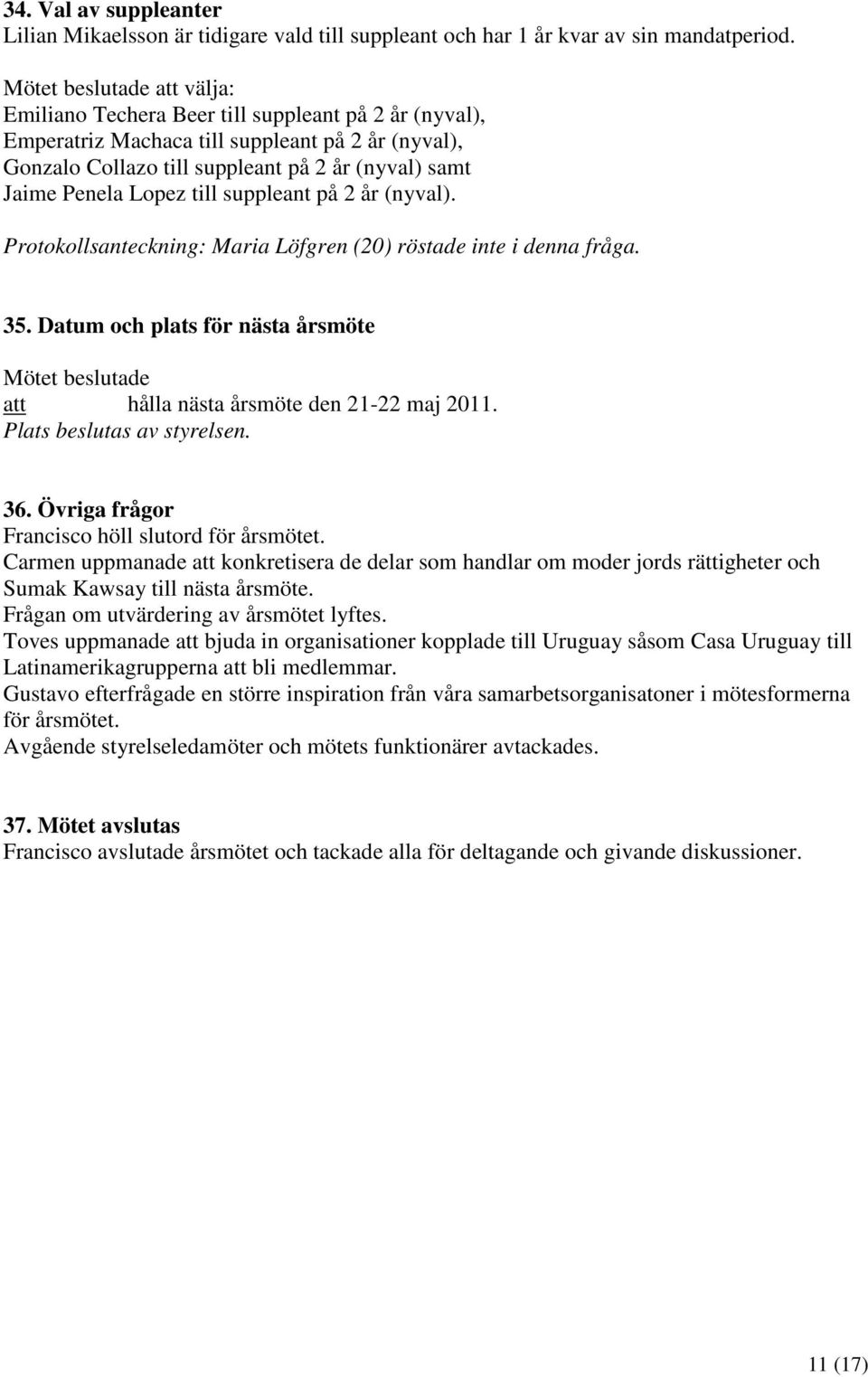 34. Val av suppleanter
Lilian Mikaelsson är tidigare vald till suppleant och har 1 år kvar av sin mandatperiod.

Mötet beslutade att välja:
Emiliano Techera Beer till suppleant på 2 år (nyval),
Emperatriz Machaca till suppleant på 2 år (nyval),
Gonzalo Collazo till suppleant på 2 år (nyval) samt
Jaime Penela Lopez till suppleant på 2 år (nyval).

Protokollsanteckning: Maria Löfgren (20) röstade inte i denna fråga.

35. Datum och plats för nästa årsmöte

Mötet beslutade
att hålla nästa årsmöte den 21-22 maj 2011.
Plats beslutas av styrelsen.

36. Övriga frågor
Francisco höll slutord för årsmötet.
Carmen uppmanade att konkretisera de delar som handlar om moder jords rättigheter och Sumak Kawsay till nästa årsmöte.
Frågan om utvärdering av årsmötet lyftes.
Toves uppmanade att bjuda in organisationer kopplade till Uruguay såsom Casa Uruguay till Latinamerikagrupperna att bli medlemmar.
Gustavo efterfrågade en större inspiration från våra samarbetsorganisatoner i mötesformerna för årsmötet.
Avgående styrelseledamöter och mötets funktionärer avtackades.

37. Mötet avslutas
Francisco avslutade årsmötet och tackade alla för deltagande och givande diskussioner.

11 (17)